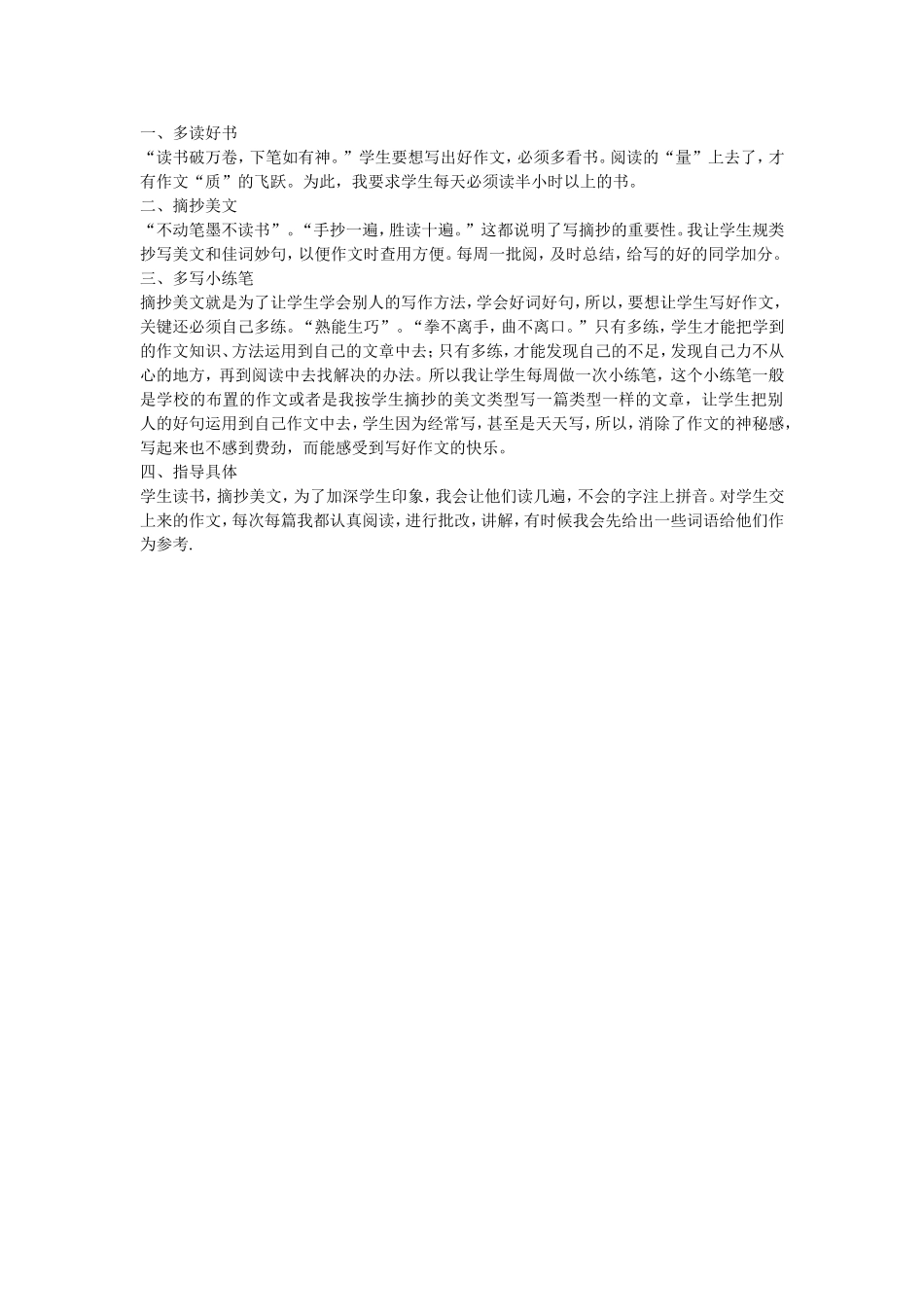 一、多读好书
“读书破万卷，下笔如有神。”学生要想写出好作文，必须多看书。阅读的“量”上去了，才有作文“质”的飞跃。为此，我要求学生每天必须读半小时以上的书。
二、摘抄美文
“不动笔墨不读书”。“手抄一遍，胜读十遍。”这都说明了写摘抄的重要性。我让学生规类抄写美文和佳词妙句，以便作文时查用方便。每周一批阅，及时总结，给写的好的同学加分。
三、多写小练笔
摘抄美文就是为了让学生学会别人的写作方法，学会好词好句，所以，要想让学生写好作文，关键还必须自己多练。“熟能生巧”。“拳不离手，曲不离口。”只有多练，学生才能把学到的作文知识、方法运用到自己的文章中去；只有多练，才能发现自己的不足，发现自己力不从心的地方，再到阅读中去找解决的办法。所以我让学生每周做一次小练笔，这个小练笔一般是学校的布置的作文或者是我按学生摘抄的美文类型写一篇类型一样的文章，让学生把别人的好句运用到自己作文中去，学生因为经常写，甚至是天天写，所以，消除了作文的神秘感，写起来也不感到费劲，而能感受到写好作文的快乐。
四、指导具体
学生读书，摘抄美文，为了加深学生印象，我会让他们读几遍，不会的字注上拼音。对学生交上来的作文，每次每篇我都认真阅读，进行批改，讲解，有时候我会先给出一些词语给他们作为参考.